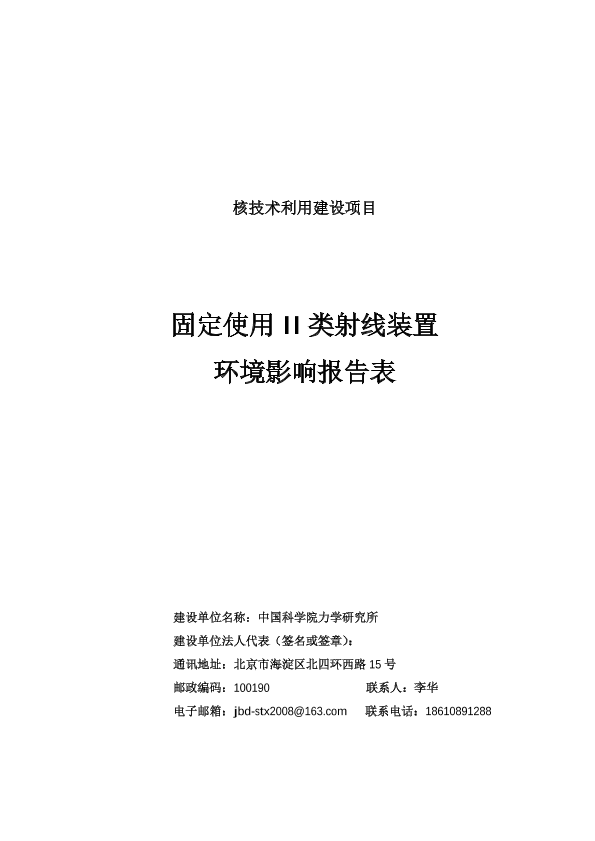 核技术利用建设项目

固定使用 II 类射线装置
环境影响报告表

建设单位名称：中国科学院力学研究所
建设单位法人代表（签名或签章）：
通讯地址：北京市海淀区北四环西路 15 号
邮政编码：100190 联系人：李华
电子邮箱：jbd-stx2008@163.com 联系电话：18610891288